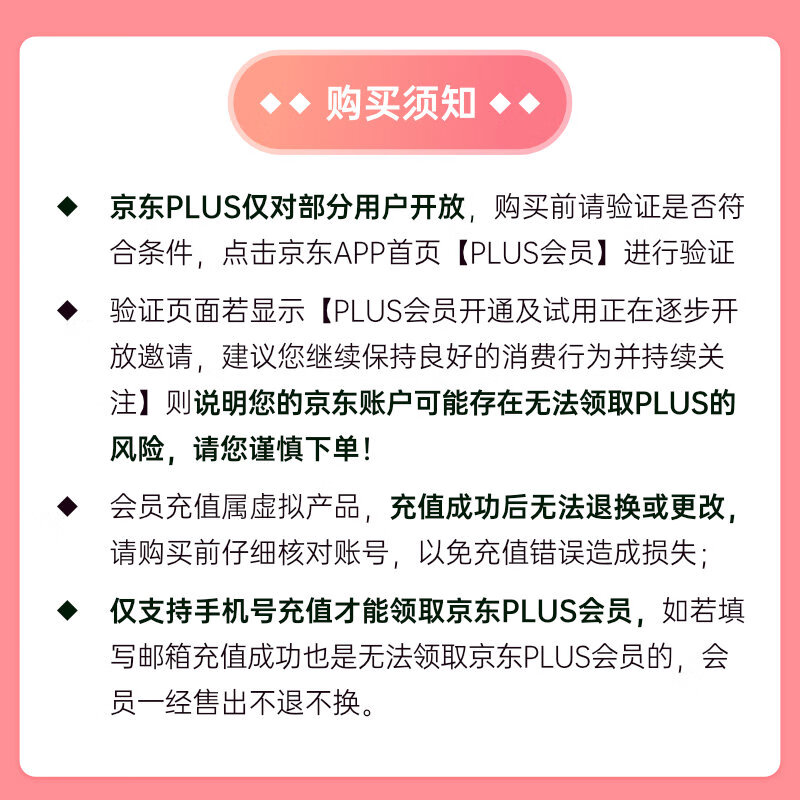 ◆◆ 购买须知 ◆◆

◆ 京东PLUS仅对部分用户开放，购买前请验证是否符合条件，点击京东APP首页【PLUS会员】进行验证

◆ 验证页面若显示【PLUS会员开通及试用正在逐步开放邀请，建议您继续保持良好的消费行为并持续关注】则说明您的京东账户可能存在无法领取PLUS的风险，请您谨慎下单！

◆ 会员充值属虚拟产品，充值成功后无法退换或更改，请购买前仔细核对账号，以免充值错误造成损失；

◆ 仅支持手机号充值才能领取京东PLUS会员，如若填写邮箱充值成功也是无法领取京东PLUS会员的，会员一经售出不退不换。